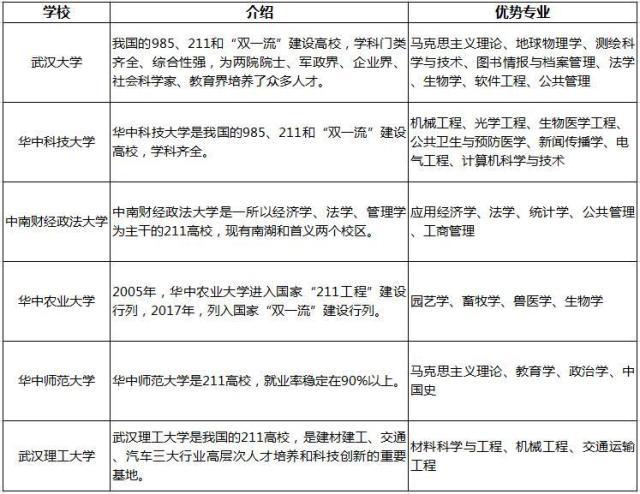 | 学校 | 介绍 | 优势专业 |
|---|---|---|
| 武汉大学 | 我国的985、211和“双一流”建设高校，学科门类齐全、综合性强，为两院院士、军政界、企业界、社会科学家、教育界培养了众多人才。 | 马克思主义理论、地球物理学、测绘科学与技术、图书情报与档案管理、法学、生物学、软件工程、公共管理 |
| 华中科技大学 | 华中科技大学是我国的985、211和“双一流”建设高校，学科齐全。 | 机械工程、光学工程、生物医学工程、公共卫生与预防医学、新闻传播学、电气工程、计算机科学与技术 |
| 中南财经政法大学 | 中南财经政法大学是一所以经济学、法学、管理学为主干的211高校，现有南湖和首义两个校区。 | 应用经济学、法学、统计学、公共管理、工商管理 |
| 华中农业大学 | 2005年，华中农业大学进入国家“211工程”建设行列，2017年，列入国家“双一流”建设行列。 | 园艺学、畜牧学、兽医学、生物学 |
| 华中师范大学 | 华中师范大学是211高校，就业率稳定在90%以上。 | 马克思主义理论、教育学、政治学、中国史 |
| 武汉理工大学 | 武汉理工大学是我国的211高校，是建材建工、交通、汽车三大行业高层次人才培养和科技创新的重要基地。 | 材料科学与工程、机械工程、交通运输工程 |